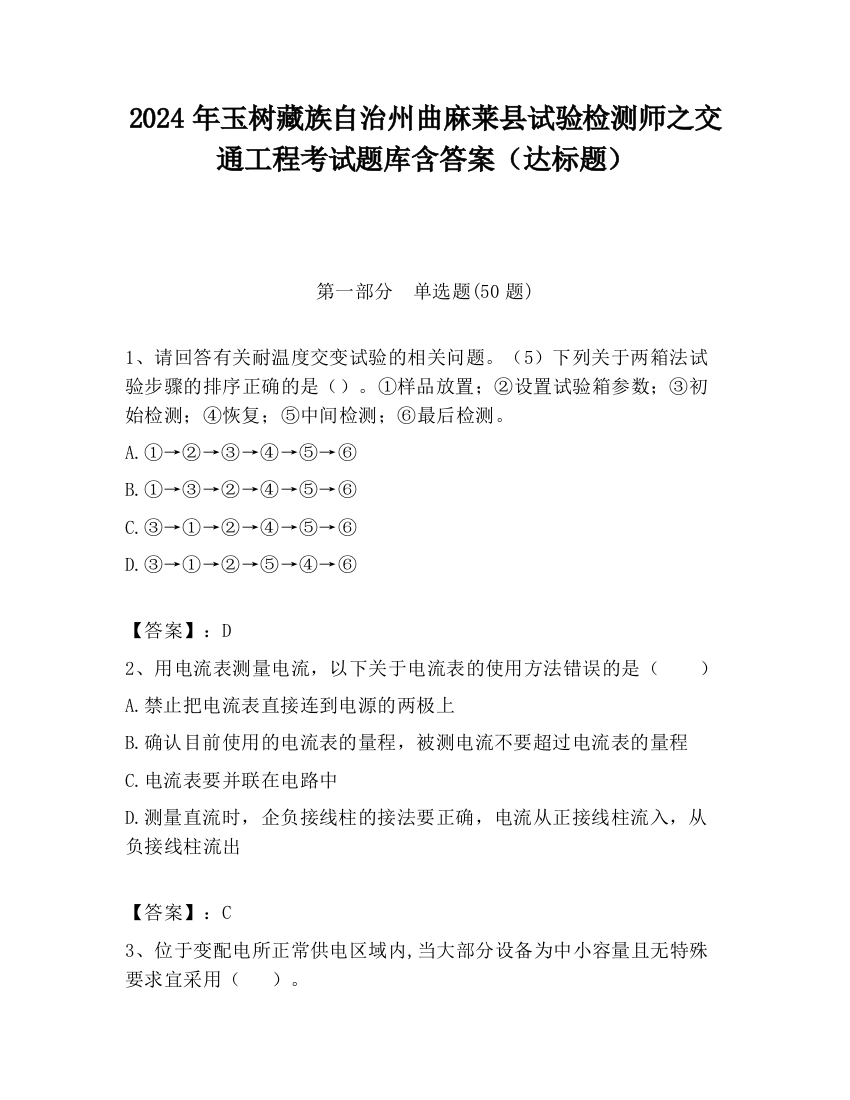 2024 年玉树藏族自治州曲麻莱县试验检测师之交通工程考试题库含答案（达标题）

第一部分　单选题(50 题)

1、请回答有关耐温度交变试验的相关问题。（5）下列关于两箱法试验步骤的排序正确的是（）。①样品放置；②设置试验箱参数；③初始检测；④恢复；⑤中间检测；⑥最后检测。

A.①→②→③→④→⑤→⑥

B.①→③→②→④→⑤→⑥

C.③→①→②→④→⑤→⑥

D.③→①→②→⑤→④→⑥

【答案】：D

2、用电流表测量电流，以下关于电流表的使用方法错误的是（　　）

A.禁止把电流表直接连到电源的两极上

B.确认目前使用的电流表的量程，被测电流不要超过电流表的量程

C.电流表要并联在电路中

D.测量直流时，企负接线柱的接法要正确，电流从正接线柱流入，从负接线柱流出

【答案】：C

3、位于变配电所正常供电区域内,当大部分设备为中小容量且无特殊要求宜采用（　　）。